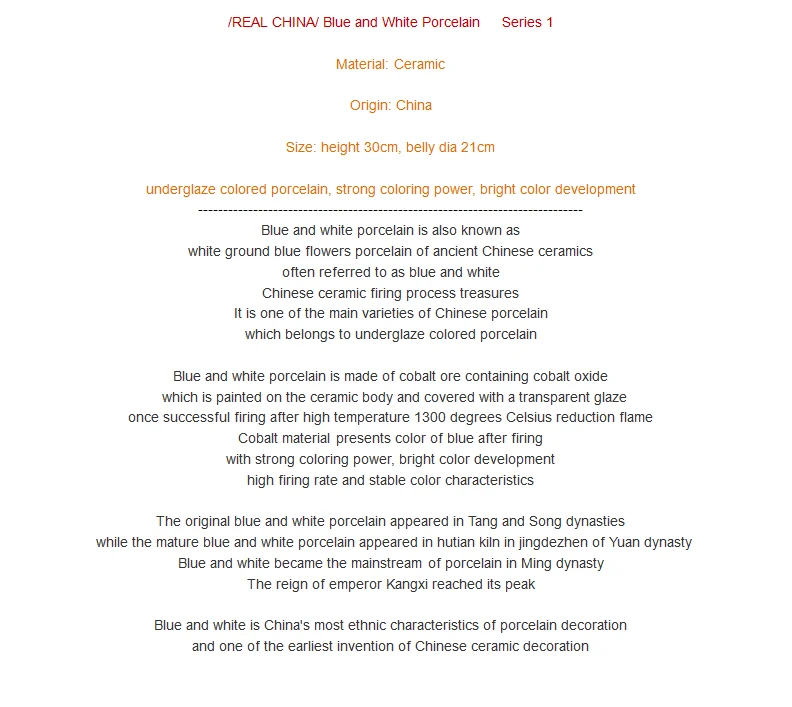 /REAL CHINA/ Blue and White Porcelain Series 1

Material: Ceramic

Origin: China

Size: height 30cm, belly dia 21cm

underglaze colored porcelain, strong coloring power, bright color development
--------------------------------------------------------------------------------
Blue and white porcelain is also known as
white ground blue flowers porcelain of ancient Chinese ceramics
often referred to as blue and white
Chinese ceramic firing process treasures
It is one of the main varieties of Chinese porcelain
which belongs to underglaze colored porcelain

Blue and white porcelain is made of cobalt ore containing cobalt oxide
which is painted on the ceramic body and covered with a transparent glaze
once successful firing after high temperature 1300 degrees Celsius reduction flame
Cobalt material presents color of blue after firing
with strong coloring power, bright color development
high firing rate and stable color characteristics

The original blue and white porcelain appeared in Tang and Song dynasties
while the mature blue and white porcelain appeared in hutian kiln in jingdezhen of Yuan dynasty
Blue and white became the mainstream of porcelain in Ming dynasty
The reign of emperor Kangxi reached its peak

Blue and white is China's most ethnic characteristics of porcelain decoration
and one of the earliest invention of Chinese ceramic decoration